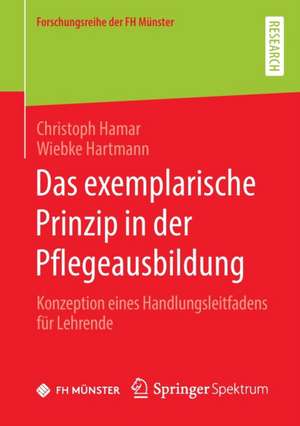 Forschungsreihe der FH Münster

RESEARCH

Christoph Hamar
Wiebke Hartmann

Das exemplarische Prinzip in der Pflegeausbildung

Konzeption eines Handlungsleitfadens für Lehrende

FH MÜNSTER

Springer Spektrum